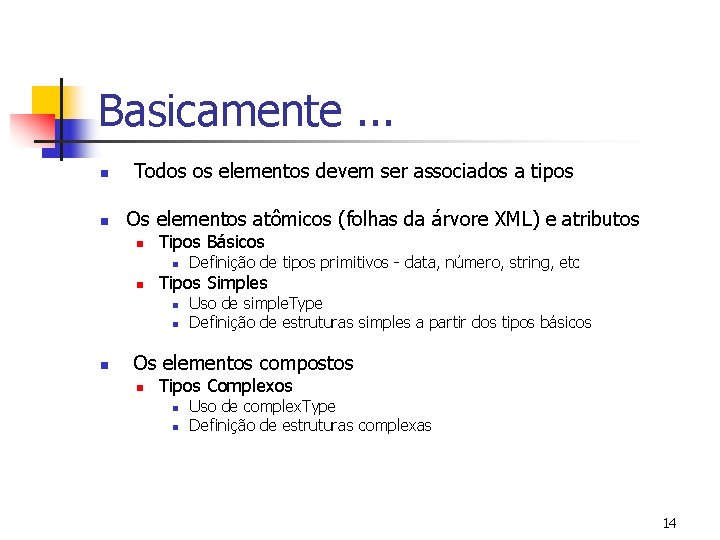 Basicamente ...

- Todos os elementos devem ser associados a tipos

- Os elementos atômicos (folhas da árvore XML) e atributos
  - Tipos Básicos
    - Definição de tipos primitivos - data, número, string, etc
  - Tipos Simples
    - Uso de simpleType
    - Definição de estruturas simples a partir dos tipos básicos

- Os elementos compostos
  - Tipos Complexos
    - Uso de complexType
    - Definição de estruturas complexas

14